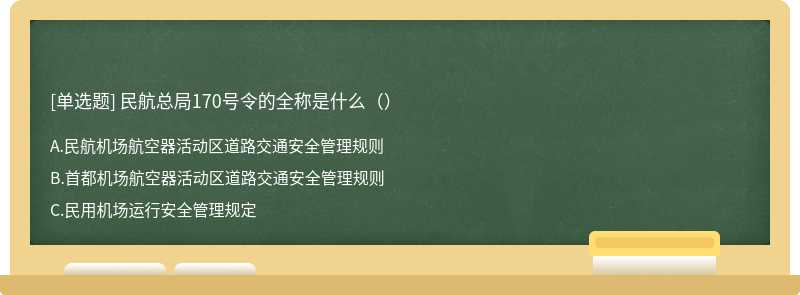 [单选题] 民航总局170号令的全称是什么（）

A.民航机场航空器活动区道路交通安全管理规则

B.首都机场航空器活动区道路交通安全管理规则

C.民用机场运行安全管理规定